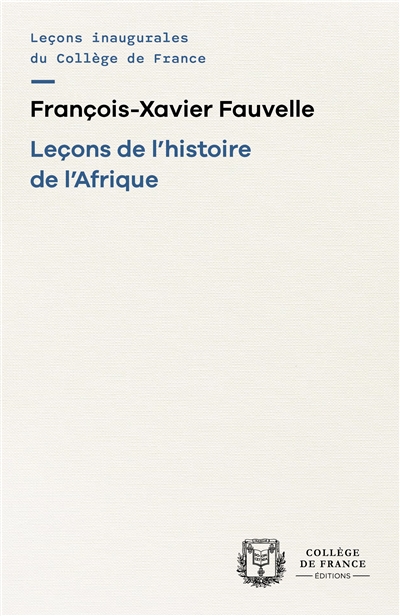 Leçons inaugurales
du Collège de France

François-Xavier Fauvelle

Leçons de l'histoire
de l'Afrique

COLLÈGE
DE FRANCE
ÉDITIONS